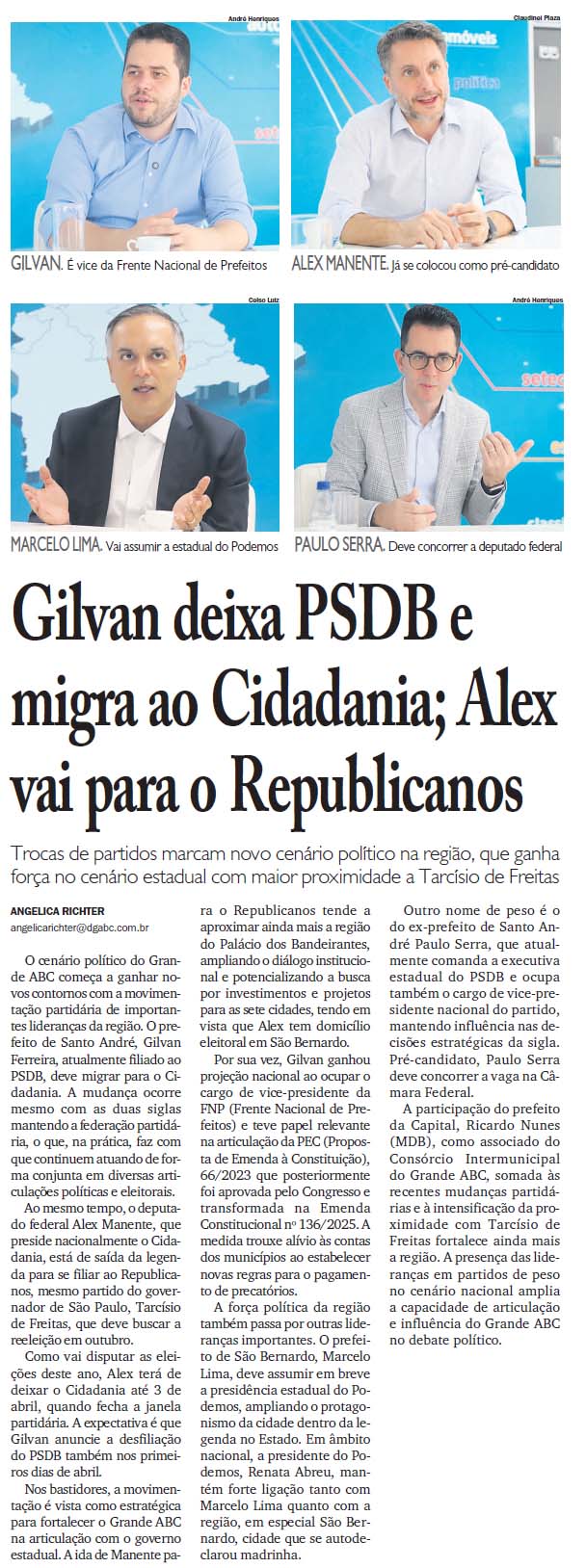 André Henriques

GILVAN. É vice da Frente Nacional de Prefeitos

Claudinei Plaza

ALEX MANENTE. Já se colocou como pré-candidato

Celso Luiz

MARCELO LIMA. Vai assumir a estadual do Podemos

André Henriques

PAULO SERRA. Deve concorrer a deputado federal

Gilvan deixa PSDB e migra ao Cidadania; Alex vai para o Republicanos

Trocas de partidos marcam novo cenário político na região, que ganha força no cenário estadual com maior proximidade a Tarcísio de Freitas

ANGELICA RICHTER
angelicarichter@dgabc.com.br

O cenário político do Grande ABC começa a ganhar novos contornos com a movimentação partidária de importantes lideranças da região. O prefeito de Santo André, Gilvan Ferreira, atualmente filiado ao PSDB, deve migrar para o Cidadania. A mudança ocorre mesmo com as duas siglas mantendo a federação partidária, o que, na prática, faz com que continuem atuando de forma conjunta em diversas articulações políticas e eleitorais.

Ao mesmo tempo, o deputado federal Alex Manente, que preside nacionalmente o Cidadania, está de saída da legenda para se filiar ao Republicanos, mesmo partido do governador de São Paulo, Tarcísio de Freitas, que deve buscar a reeleição em outubro.

Como vai disputar as eleições deste ano, Alex terá de deixar o Cidadania até 3 de abril, quando fecha a janela partidária. A expectativa é que Gilvan anuncie a desfiliação do PSDB também nos primeiros dias de abril.

Nos bastidores, a movimentação é vista como estratégica para fortalecer o Grande ABC na articulação com o governo estadual. A ida de Manente para o Republicanos tende a aproximar ainda mais a região do Palácio dos Bandeirantes, ampliando o diálogo institucional e potencializando a busca por investimentos e projetos para as sete cidades, tendo em vista que Alex tem domicílio eleitoral em São Bernardo.

Por sua vez, Gilvan ganhou projeção nacional ao ocupar o cargo de vice-presidente da FNP (Frente Nacional de Prefeitos) e teve papel relevante na articulação da PEC (Proposta de Emenda à Constituição), 66/2023 que posteriormente foi aprovada pelo Congresso e transformada na Emenda Constitucional nº 136/2025. A medida trouxe alívio às contas dos municípios ao estabelecer novas regras para o pagamento de precatórios.

A força política da região também passa por outras lideranças importantes. O prefeito de São Bernardo, Marcelo Lima, deve assumir em breve a presidência estadual do Podemos, ampliando o protagonismo da cidade dentro da legenda no Estado. Em âmbito nacional, a presidente do Podemos, Renata Abreu, mantém forte ligação tanto com Marcelo Lima quanto com a região, em especial São Bernardo, cidade que se autodeclarou madrinha.

Outro nome de peso é o do ex-prefeito de Santo André Paulo Serra, que atualmente comanda a executiva estadual do PSDB e ocupa também o cargo de vice-presidente nacional do partido, mantendo influência nas decisões estratégicas da sigla. Pré-candidato, Paulo Serra deve concorrer a vaga na Câmara Federal.

A participação do prefeito da Capital, Ricardo Nunes (MDB), como associado do Consórcio Intermunicipal do Grande ABC, somada às recentes mudanças partidárias e à intensificação da proximidade com Tarcísio de Freitas fortalece ainda mais a região. A presença das lideranças em partidos de peso no cenário nacional amplia a capacidade de articulação e influência do Grande ABC no debate político.